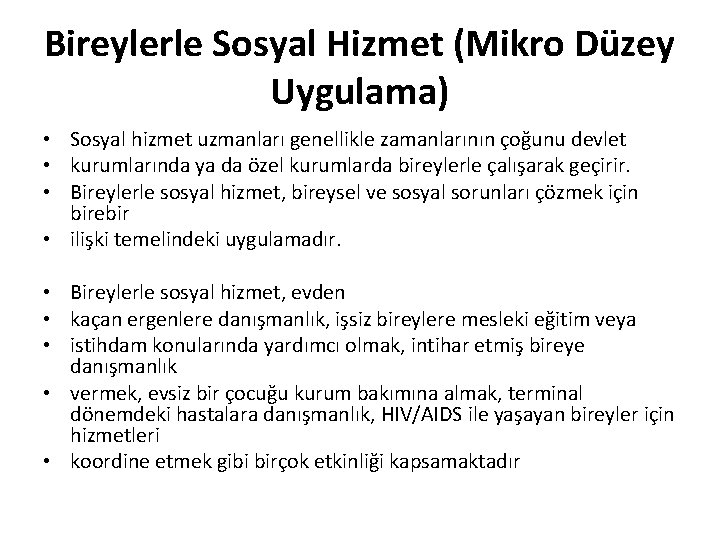 Bireylerle Sosyal Hizmet (Mikro Düzey Uygulama)

• Sosyal hizmet uzmanları genellikle zamanlarının çoğunu devlet
• kurumlarında ya da özel kurumlarda bireylerle çalışarak geçirir.
• Bireylerle sosyal hizmet, bireysel ve sosyal sorunları çözmek için birebir
• ilişki temelindeki uygulamadır.

• Bireylerle sosyal hizmet, evden
• kaçan ergenlere danışmanlık, işsiz bireylere mesleki eğitim veya
• istihdam konularında yardımcı olmak, intihar etmiş bireye danışmanlık
• vermek, evsiz bir çocuğu kurum bakımına almak, terminal dönemdeki hastalara danışmanlık, HIV/AIDS ile yaşayan bireyler için hizmetleri
• koordine etmek gibi birçok etkinliği kapsamaktadır